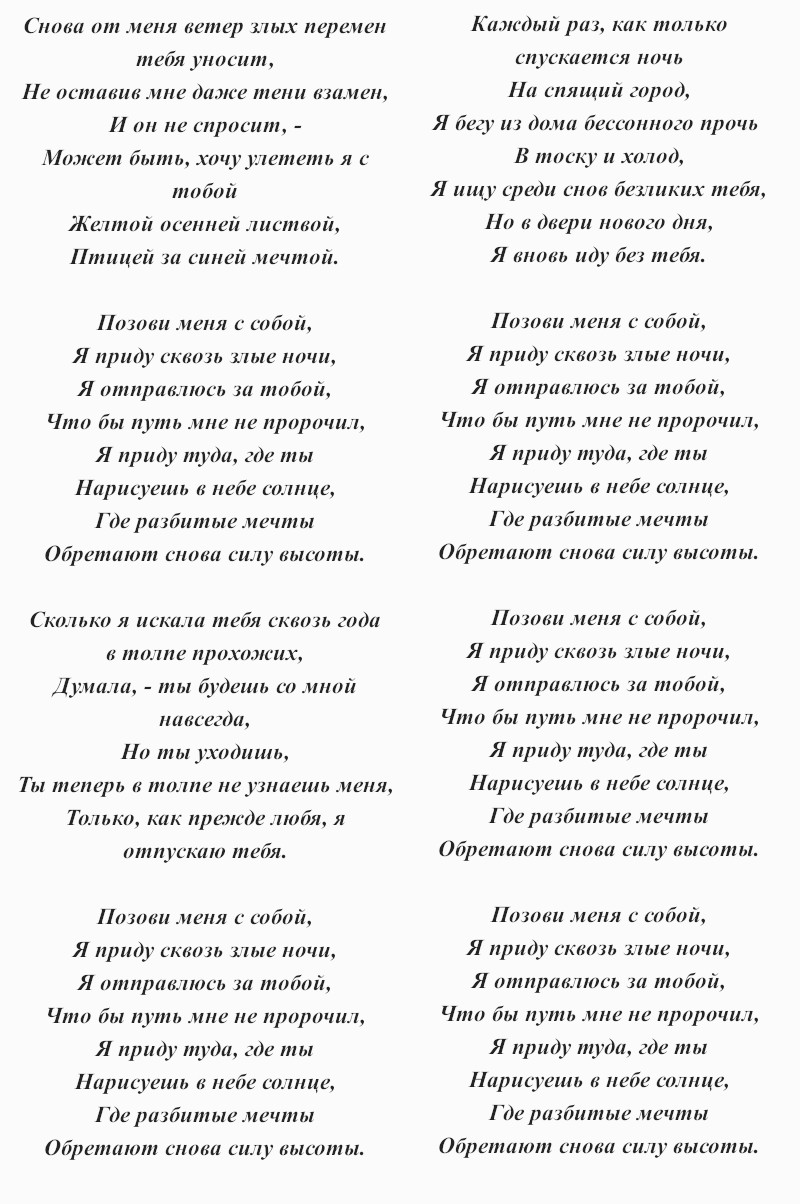 Снова от меня ветер злых перемен
тебя уносит,
Не оставив мне даже тени взамен,
И он не спросит, -
Может быть, хочу улететь я с
тобой
Желтой осенней листвой,
Птицей за синей мечтой.

Позови меня с собой,
Я приду сквозь злые ночи,
Я отправлюсь за тобой,
Что бы путь мне не пророчил,
Я приду туда, где ты
Нарисуешь в небе солнце,
Где разбитые мечты
Обретают снова силу высоты.

Сколько я искала тебя сквозь года
в толпе прохожих,
Думала, - ты будешь со мной
навсегда,
Но ты уходишь,
Ты теперь в толпе не узнаешь меня,
Только, как прежде любя, я
отпускаю тебя.

Позови меня с собой,
Я приду сквозь злые ночи,
Я отправлюсь за тобой,
Что бы путь мне не пророчил,
Я приду туда, где ты
Нарисуешь в небе солнце,
Где разбитые мечты
Обретают снова силу высоты.

Каждый раз, как только
спускается ночь
На спящий город,
Я бегу из дома бессонного прочь
В тоску и холод,
Я ищу среди снов безликих тебя,
Но в двери нового дня,
Я вновь иду без тебя.

Позови меня с собой,
Я приду сквозь злые ночи,
Я отправлюсь за тобой,
Что бы путь мне не пророчил,
Я приду туда, где ты
Нарисуешь в небе солнце,
Где разбитые мечты
Обретают снова силу высоты.

Позови меня с собой,
Я приду сквозь злые ночи,
Я отправлюсь за тобой,
Что бы путь мне не пророчил,
Я приду туда, где ты
Нарисуешь в небе солнце,
Где разбитые мечты
Обретают снова силу высоты.

Позови меня с собой,
Я приду сквозь злые ночи,
Я отправлюсь за тобой,
Что бы путь мне не пророчил,
Я приду туда, где ты
Нарисуешь в небе солнце,
Где разбитые мечты
Обретают снова силу высоты.